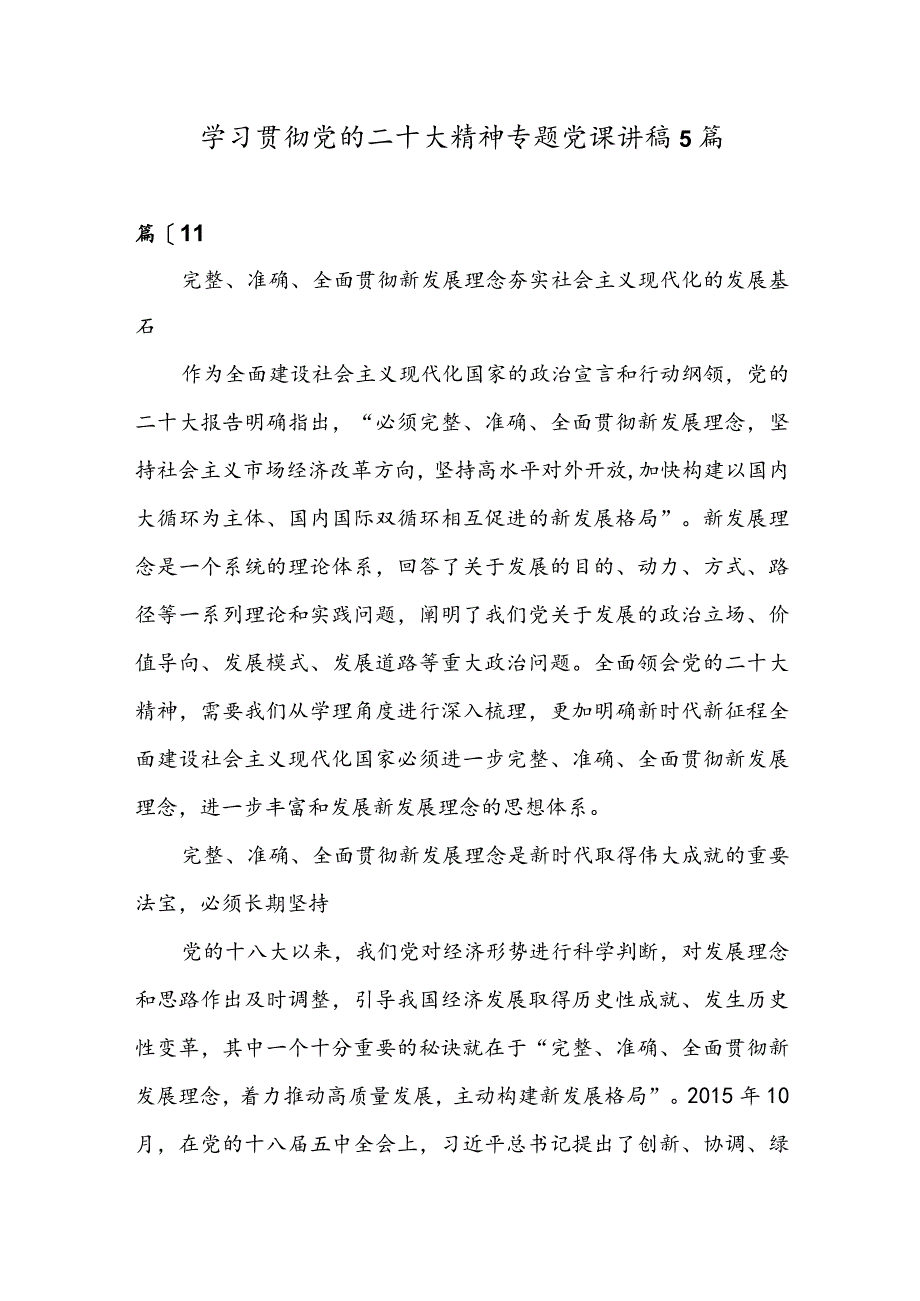 学习贯彻党的二十大精神专题党课讲稿5篇

篇〔11

完整、准确、全面贯彻新发展理念夯实社会主义现代化的发展基石

作为全面建设社会主义现代化国家的政治宣言和行动纲领，党的二十大报告明确指出，“必须完整、准确、全面贯彻新发展理念，坚持社会主义市场经济改革方向，坚持高水平对外开放，加快构建以国内大循环为主体、国内国际双循环相互促进的新发展格局”。新发展理念是一个系统的理论体系，回答了关于发展的目的、动力、方式、路径等一系列理论和实践问题，阐明了我们党关于发展的政治立场、价值导向、发展模式、发展道路等重大政治问题。全面领会党的二十大精神，需要我们从学理角度进行深入梳理，更加明确新时代新征程全面建设社会主义现代化国家必须进一步完整、准确、全面贯彻新发展理念，进一步丰富和发展新发展理念的思想体系。

完整、准确、全面贯彻新发展理念是新时代取得伟大成就的重要法宝，必须长期坚持

党的十八大以来，我们党对经济形势进行科学判断，对发展理念和思路作出及时调整，引导我国经济发展取得历史性成就、发生历史性变革，其中一个十分重要的秘诀就在于“完整、准确、全面贯彻新发展理念，着力推动高质量发展，主动构建新发展格局”。2015年10月，在党的十八届五中全会上，习近平总书记提出了创新、协调、绿